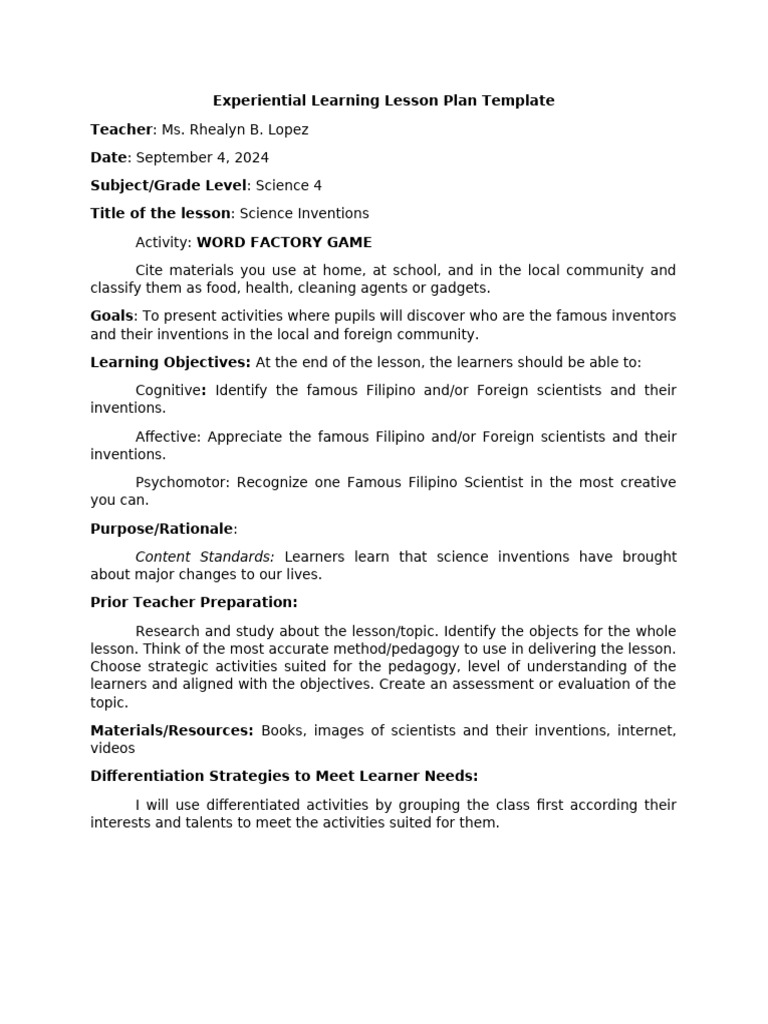 Experiential Learning Lesson Plan Template

Teacher: Ms. Rhealyn B. Lopez

Date: September 4, 2024

Subject/Grade Level: Science 4

Title of the lesson: Science Inventions

Activity: WORD FACTORY GAME

Cite materials you use at home, at school, and in the local community and classify them as food, health, cleaning agents or gadgets.

Goals: To present activities where pupils will discover who are the famous inventors and their inventions in the local and foreign community.

Learning Objectives: At the end of the lesson, the learners should be able to:

Cognitive: Identify the famous Filipino and/or Foreign scientists and their inventions.

Affective: Appreciate the famous Filipino and/or Foreign scientists and their inventions.

Psychomotor: Recognize one Famous Filipino Scientist in the most creative you can.

Purpose/Rationale:

Content Standards: Learners learn that science inventions have brought about major changes to our lives.

Prior Teacher Preparation:

Research and study about the lesson/topic. Identify the objects for the whole lesson. Think of the most accurate method/pedagogy to use in delivering the lesson. Choose strategic activities suited for the pedagogy, level of understanding of the learners and aligned with the objectives. Create an assessment or evaluation of the topic.

Materials/Resources: Books, images of scientists and their inventions, internet, videos

Differentiation Strategies to Meet Learner Needs:

I will use differentiated activities by grouping the class first according their interests and talents to meet the activities suited for them.